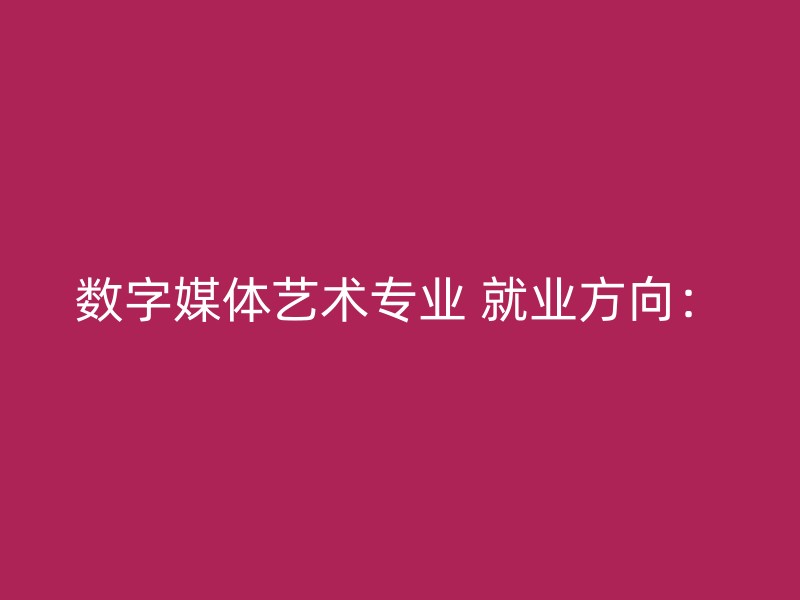 数字媒体艺术专业 就业方向：